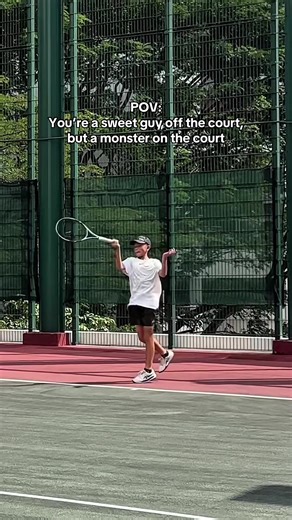 POV:
You're a sweet guy off the court, but a monster on the court